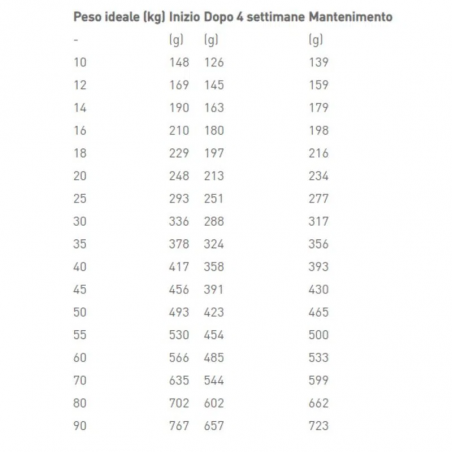 | Peso ideale (kg) | Inizio | Dopo 4 settimane | Mantenimento |
|---|---|---|---|
| - | (g) | (g) | (g) |
| 10 | 148 | 126 | 139 |
| 12 | 169 | 145 | 159 |
| 14 | 190 | 163 | 179 |
| 16 | 210 | 180 | 198 |
| 18 | 229 | 197 | 216 |
| 20 | 248 | 213 | 234 |
| 25 | 293 | 251 | 277 |
| 30 | 336 | 288 | 317 |
| 35 | 378 | 324 | 356 |
| 40 | 417 | 358 | 393 |
| 45 | 456 | 391 | 430 |
| 50 | 493 | 423 | 465 |
| 55 | 530 | 454 | 500 |
| 60 | 566 | 485 | 533 |
| 70 | 635 | 544 | 599 |
| 80 | 702 | 602 | 662 |
| 90 | 767 | 657 | 723 |